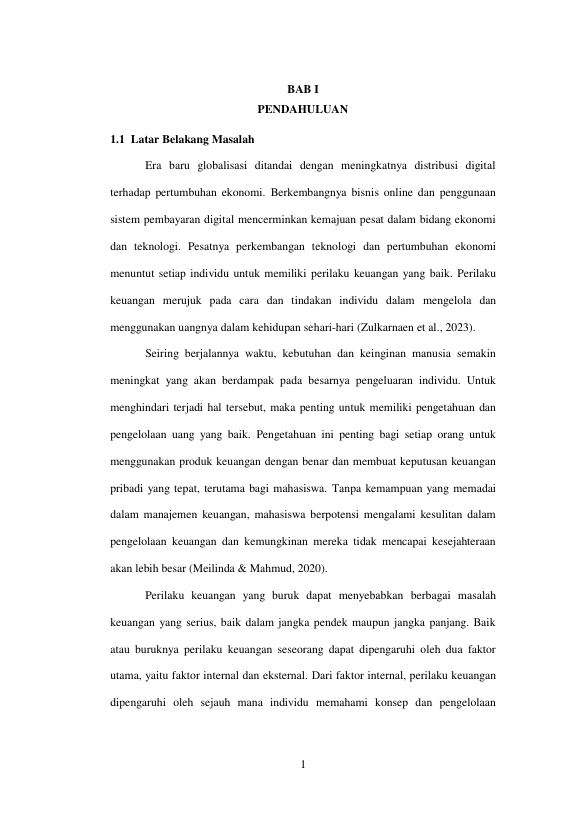 BAB I
PENDAHULUAN

1.1 Latar Belakang Masalah

Era baru globalisasi ditandai dengan meningkatnya distribusi digital terhadap pertumbuhan ekonomi. Berkembangnya bisnis online dan penggunaan sistem pembayaran digital mencerminkan kemajuan pesat dalam bidang ekonomi dan teknologi. Pesatnya perkembangan teknologi dan pertumbuhan ekonomi menuntut setiap individu untuk memiliki perilaku keuangan yang baik. Perilaku keuangan merujuk pada cara dan tindakan individu dalam mengelola dan menggunakan uangnya dalam kehidupan sehari-hari (Zulkarnaen et al., 2023).

Seiring berjalannya waktu, kebutuhan dan keinginan manusia semakin meningkat yang akan berdampak pada besarnya pengeluaran individu. Untuk menghindari terjadi hal tersebut, maka penting untuk memiliki pengetahuan dan pengelolaan uang yang baik. Pengetahuan ini penting bagi setiap orang untuk menggunakan produk keuangan dengan benar dan membuat keputusan keuangan pribadi yang tepat, terutama bagi mahasiswa. Tanpa kemampuan yang memadai dalam manajemen keuangan, mahasiswa berpotensi mengalami kesulitan dalam pengelolaan keuangan dan kemungkinan mereka tidak mencapai kesejahteraan akan lebih besar (Meilinda & Mahmud, 2020).

Perilaku keuangan yang buruk dapat menyebabkan berbagai masalah keuangan yang serius, baik dalam jangka pendek maupun jangka panjang. Baik atau buruknya perilaku keuangan seseorang dapat dipengaruhi oleh dua faktor utama, yaitu faktor internal dan eksternal. Dari faktor internal, perilaku keuangan dipengaruhi oleh sejauh mana individu memahami konsep dan pengelolaan

1